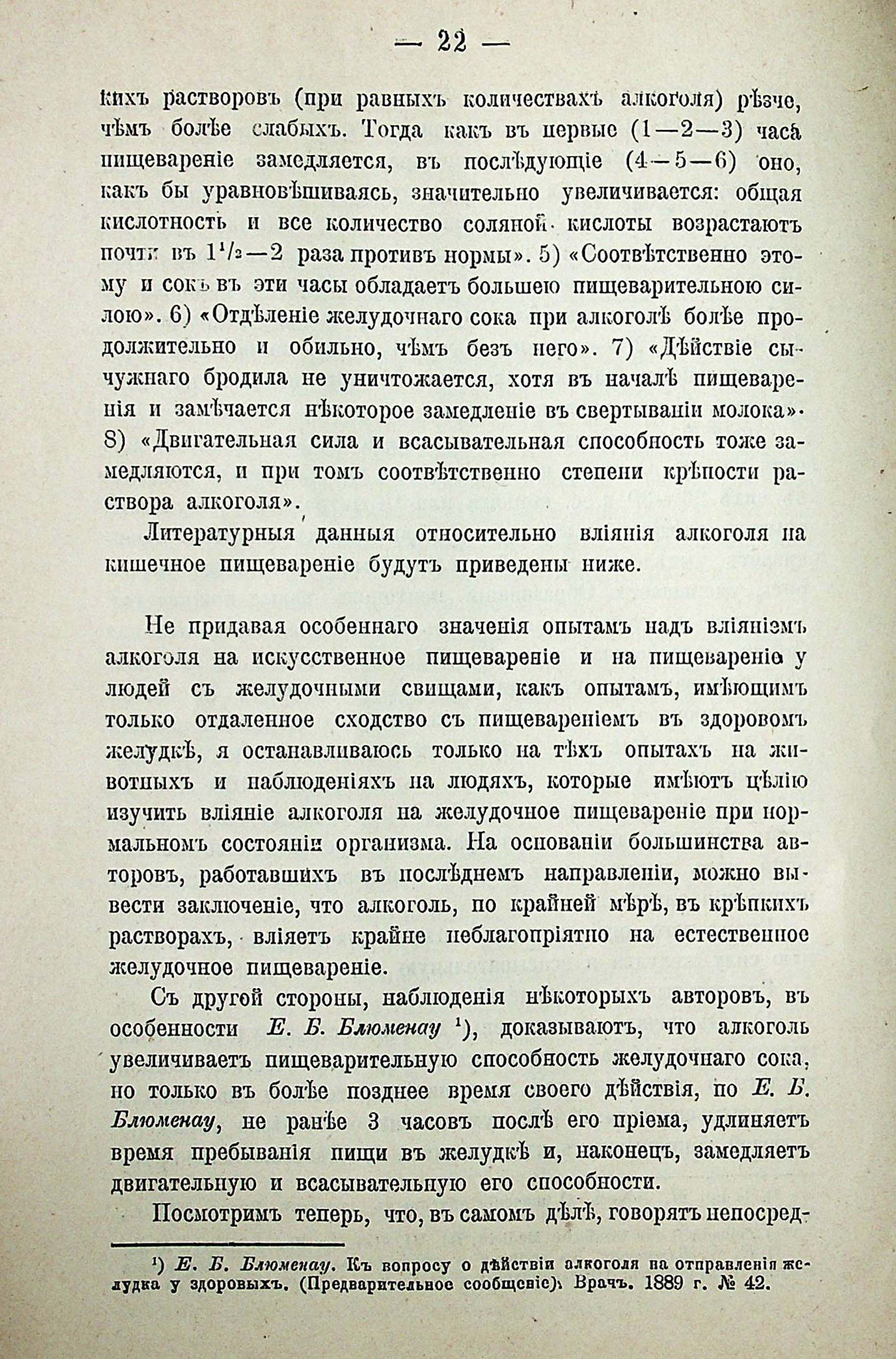 — 22 —

кихъ растворовъ (при равныхъ количествахъ алкоголя) рѣзче, чѣмъ болѣе слабыхъ. Тогда какъ въ первые (1—2—3) часа пищевареніе замедляется, въ послѣдующіе (4—5—6) оно, какъ бы уравновѣшиваясь, значительно увеличивается: общая кислотность и все количество соляной кислоты возрастаютъ почти въ $1^1/_2$—2 раза противъ нормы». 5) «Соотвѣтственно этому и сокъ въ эти часы обладаетъ большею пищеварительною силою». 6) «Отдѣленіе желудочнаго сока при алкоголѣ болѣе продолжительно и обильно, чѣмъ безъ него». 7) «Дѣйствіе сычужнаго бродила не уничтожается, хотя въ началѣ пищеваренія и замѣчается нѣкоторое замедленіе въ свертываніи молока». 8) «Двигательная сила и всасывательная способность тоже замедляются, и при томъ соотвѣтственно степени крѣпости раствора алкоголя».

Литературныя данныя относительно вліянія алкоголя на кишечное пищевареніе будутъ приведены ниже.

Не придавая особеннаго значенія опытамъ надъ вліяніемъ алкоголя на искусственное пищевареніе и на пищевареніе у людей съ желудочными свищами, какъ опытамъ, имѣющимъ только отдаленное сходство съ пищевареніемъ въ здоровомъ желудкѣ, я останавливаюсь только на тѣхъ опытахъ на животныхъ и наблюденіяхъ на людяхъ, которые имѣютъ цѣлію изучить вліяніе алкоголя на желудочное пищевареніе при нормальномъ состояніи организма. На основаніи большинства авторовъ, работавшихъ въ послѣднемъ направленіи, можно вывести заключеніе, что алкоголь, по крайней мѣрѣ, въ крѣпкихъ растворахъ, вліяетъ крайне неблагопріятно на естественное желудочное пищевареніе.

Съ другой стороны, наблюденія нѣкоторыхъ авторовъ, въ особенности Е. Б. Блюменау ¹), доказываютъ, что алкоголь увеличиваетъ пищеварительную способность желудочнаго сока, но только въ болѣе позднее время своего дѣйствія, по Е. Б. Блюменау, не ранѣе 3 часовъ послѣ его пріема, удлиняетъ время пребыванія пищи въ желудкѣ и, наконецъ, замедляетъ двигательную и всасывательную его способности.

Посмотримъ теперь, что, въ самомъ дѣлѣ, говорятъ непосред-

¹) Е. Б. Блюменау. Къ вопросу о дѣйствіи алкоголя на отправленія желудка у здоровыхъ. (Предварительное сообщеніе). Врачъ. 1889 г. № 42.